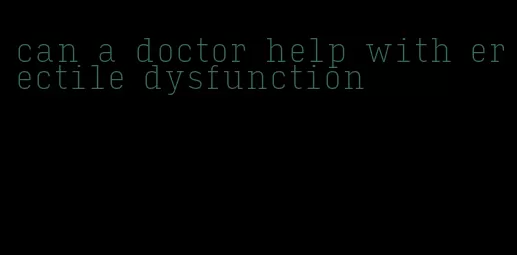 can a doctor help with erectile dysfunction